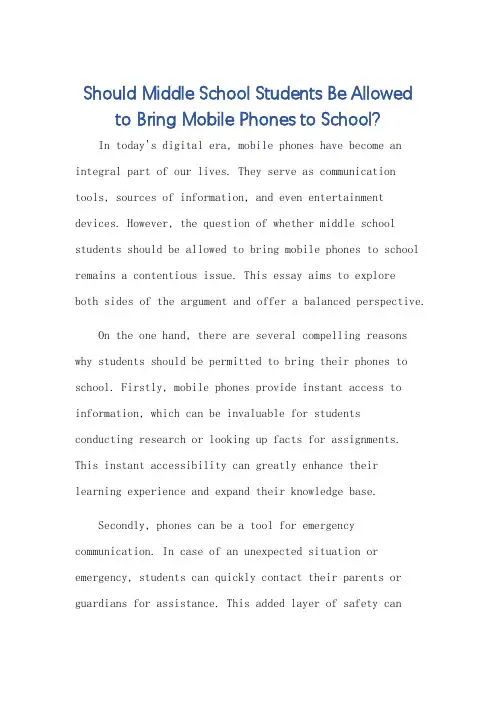 Should Middle School Students Be Allowed to Bring Mobile Phones to School?

In today's digital era, mobile phones have become an integral part of our lives. They serve as communication tools, sources of information, and even entertainment devices. However, the question of whether middle school students should be allowed to bring mobile phones to school remains a contentious issue. This essay aims to explore both sides of the argument and offer a balanced perspective.

On the one hand, there are several compelling reasons why students should be permitted to bring their phones to school. Firstly, mobile phones provide instant access to information, which can be invaluable for students conducting research or looking up facts for assignments. This instant accessibility can greatly enhance their learning experience and expand their knowledge base.

Secondly, phones can be a tool for emergency communication. In case of an unexpected situation or emergency, students can quickly contact their parents or guardians for assistance. This added layer of safety can